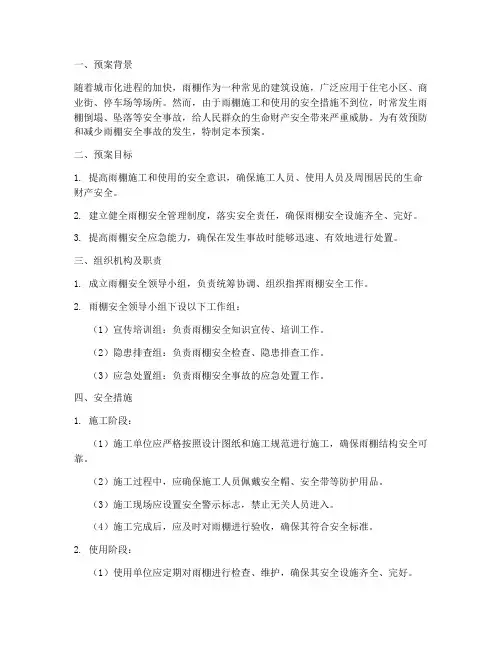 一、预案背景

随着城市化进程的加快，雨棚作为一种常见的建筑设施，广泛应用于住宅小区、商业街、停车场等场所。然而，由于雨棚施工和使用的安全措施不到位，时常发生雨棚倒塌、坠落等安全事故，给人民群众的生命财产安全带来严重威胁。为有效预防和减少雨棚安全事故的发生，特制定本预案。

二、预案目标

1. 提高雨棚施工和使用的安全意识，确保施工人员、使用人员及周围居民的生命财产安全。

2. 建立健全雨棚安全管理制度，落实安全责任，确保雨棚安全设施齐全、完好。

3. 提高雨棚安全应急能力，确保在发生事故时能够迅速、有效地进行处置。

三、组织机构及职责

1. 成立雨棚安全领导小组，负责统筹协调、组织指挥雨棚安全工作。

2. 雨棚安全领导小组下设以下工作组：

（1）宣传培训组：负责雨棚安全知识宣传、培训工作。

（2）隐患排查组：负责雨棚安全检查、隐患排查工作。

（3）应急处置组：负责雨棚安全事故的应急处置工作。

四、安全措施

1. 施工阶段：

（1）施工单位应严格按照设计图纸和施工规范进行施工，确保雨棚结构安全可靠。

（2）施工过程中，应确保施工人员佩戴安全帽、安全带等防护用品。

（3）施工现场应设置安全警示标志，禁止无关人员进入。

（4）施工完成后，应及时对雨棚进行验收，确保其符合安全标准。

2. 使用阶段：

（1）使用单位应定期对雨棚进行检查、维护，确保其安全设施齐全、完好。